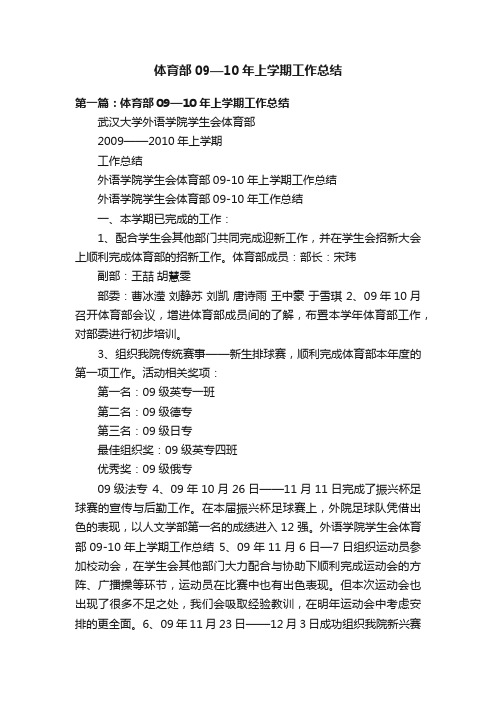 体育部 09—10 年上学期工作总结

第一篇：体育部 09—10 年上学期工作总结

武汉大学外语学院学生会体育部

2009——2010 年上学期

工作总结

外语学院学生会体育部 09-10 年上学期工作总结

外语学院学生会体育部 09-10 年工作总结

一、本学期已完成的工作：

1、配合学生会其他部门共同完成迎新工作，并在学生会招新大会上顺利完成体育部的招新工作。体育部成员：部长：宋玮

副部：王喆 胡慧雯

部委：曹冰滢 刘静苏 刘凯 唐诗雨 王中豪 于雪琪 2、09 年 10 月召开体育部会议，增进体育部成员间的了解，布置本学年体育部工作，对部委进行初步培训。

3、组织我院传统赛事——新生排球赛，顺利完成体育部本年度的第一项工作。活动相关奖项：

第一名：09 级英专一班

第二名：09 级德专

第三名：09 级日专

最佳组织奖：09 级英专四班

优秀奖：09 级俄专

09 级法专 4、09 年 10 月 26 日——11 月 11 日完成了振兴杯足球赛的宣传与后勤工作。在本届振兴杯足球赛上，外院足球队凭借出色的表现，以人文学部第一名的成绩进入 12 强。外语学院学生会体育部 09-10 年上学期工作总结 5、09 年 11 月 6 日—7 日组织运动员参加校动会，在学生会其他部门大力配合与协助下顺利完成运动会的方阵、广播操等环节，运动员在比赛中也有出色表现。但本次运动会也出现了很多不足之处，我们会吸取经验教训，在明年运动会中考虑安排的更全面。6、09 年 11 月 23 日——12 月 3 日成功组织我院新兴赛